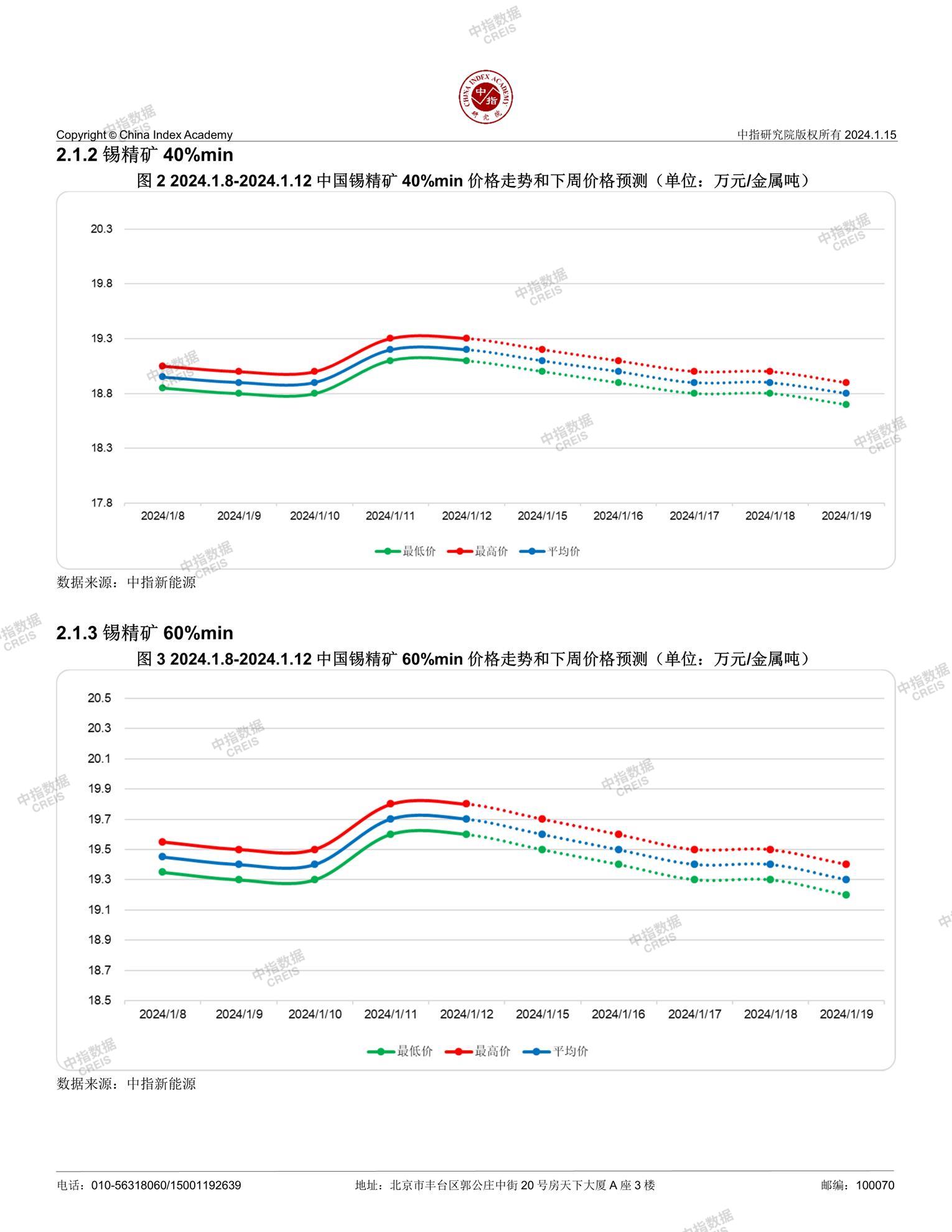 中指数据
CREIS

CHINA INDEX ACADEMY
中指
研究院

Copyright © China Index Academy
中指研究院版权所有 2024.1.15

2.1.2 锡精矿 40%min

图 2 2024.1.8-2024.1.12 中国锡精矿 40%min 价格走势和下周价格预测（单位：万元/金属吨）

20.3
19.8
19.3
18.8
18.3
17.8

2024/1/8 2024/1/9 2024/1/10 2024/1/11 2024/1/12 2024/1/15 2024/1/16 2024/1/17 2024/1/18 2024/1/19

最低价 最高价 平均价

数据来源：中指新能源

2.1.3 锡精矿 60%min

图 3 2024.1.8-2024.1.12 中国锡精矿 60%min 价格走势和下周价格预测（单位：万元/金属吨）

20.5
20.3
20.1
19.9
19.7
19.5
19.3
19.1
18.9
18.7
18.5

2024/1/8 2024/1/9 2024/1/10 2024/1/11 2024/1/12 2024/1/15 2024/1/16 2024/1/17 2024/1/18 2024/1/19

最低价 最高价 平均价

数据来源：中指新能源

电话：010-56318060/15001192639
地址：北京市丰台区郭公庄中街 20 号房天下大厦 A 座 3 楼
邮编：100070